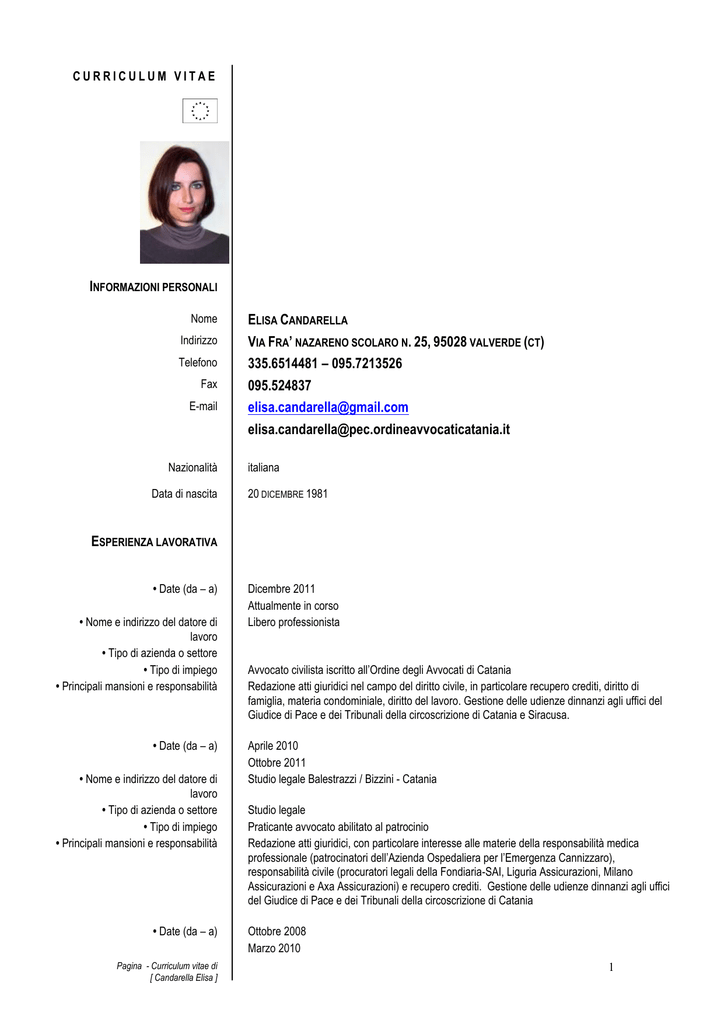 CURRICULUM VITAE

INFORMAZIONI PERSONALI

Nome
ELISA CANDARELLA

Indirizzo
VIA FRA' NAZARENO SCOLARO N. 25, 95028 VALVERDE (CT)

Telefono
335.6514481 – 095.7213526

Fax
095.524837

E-mail
elisa.candarella@gmail.com
elisa.candarella@pec.ordineavvocaticatania.it

Nazionalità
italiana

Data di nascita
20 DICEMBRE 1981

ESPERIENZA LAVORATIVA

• Date (da – a)
Dicembre 2011
Attualmente in corso

• Nome e indirizzo del datore di lavoro
Libero professionista

• Tipo di azienda o settore

• Tipo di impiego
Avvocato civilista iscritto all'Ordine degli Avvocati di Catania

• Principali mansioni e responsabilità
Redazione atti giuridici nel campo del diritto civile, in particolare recupero crediti, diritto di famiglia, materia condominiale, diritto del lavoro. Gestione delle udienze dinnanzi agli uffici del Giudice di Pace e dei Tribunali della circoscrizione di Catania e Siracusa.

• Date (da – a)
Aprile 2010
Ottobre 2011

• Nome e indirizzo del datore di lavoro
Studio legale Balestrazzi / Bizzini - Catania

• Tipo di azienda o settore
Studio legale

• Tipo di impiego
Praticante avvocato abilitato al patrocinio

• Principali mansioni e responsabilità
Redazione atti giuridici, con particolare interesse alle materie della responsabilità medica professionale (patrocinatori dell'Azienda Ospedaliera per l'Emergenza Cannizzaro), responsabilità civile (procuratori legali della Fondiaria-SAI, Liguria Assicurazioni, Milano Assicurazioni e Axa Assicurazioni) e recupero crediti. Gestione delle udienze dinnanzi agli uffici del Giudice di Pace e dei Tribunali della circoscrizione di Catania

• Date (da – a)
Ottobre 2008
Marzo 2010

Pagina - Curriculum vitae di [ Candarella Elisa ]

1